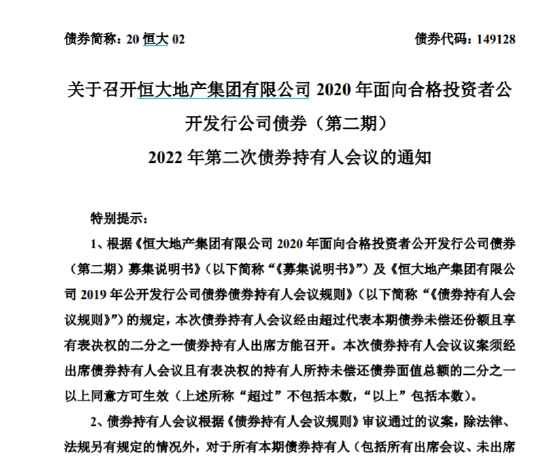 债券简称：20 恒大 02

债券代码：149128

关于召开恒大地产集团有限公司 2020 年面向合格投资者公开发行公司债券（第二期）
2022 年第二次债券持有人会议的通知

特别提示：

1、根据《恒大地产集团有限公司 2020 年面向合格投资者公开发行公司债券（第二期）募集说明书》（以下简称“《募集说明书》”）及《恒大地产集团有限公司 2019 年公开发行公司债券债券持有人会议规则》（以下简称“《债券持有人会议规则》”）的规定，本次债券持有人会议经由超过代表本期债券未偿还份额且享有表决权的二分之一债券持有人出席方能召开。本次债券持有人会议议案须经出席债券持有人会议且有表决权的持有人所持未偿还债券面值总额的二分之一以上同意方可生效（上述所称“超过”不包括本数，“以上”包括本数）。

2、债券持有人会议根据《债券持有人会议规则》审议通过的议案，除法律、法规另有规定的情况外，对于所有本期债券持有人（包括所有出席会议、未出席